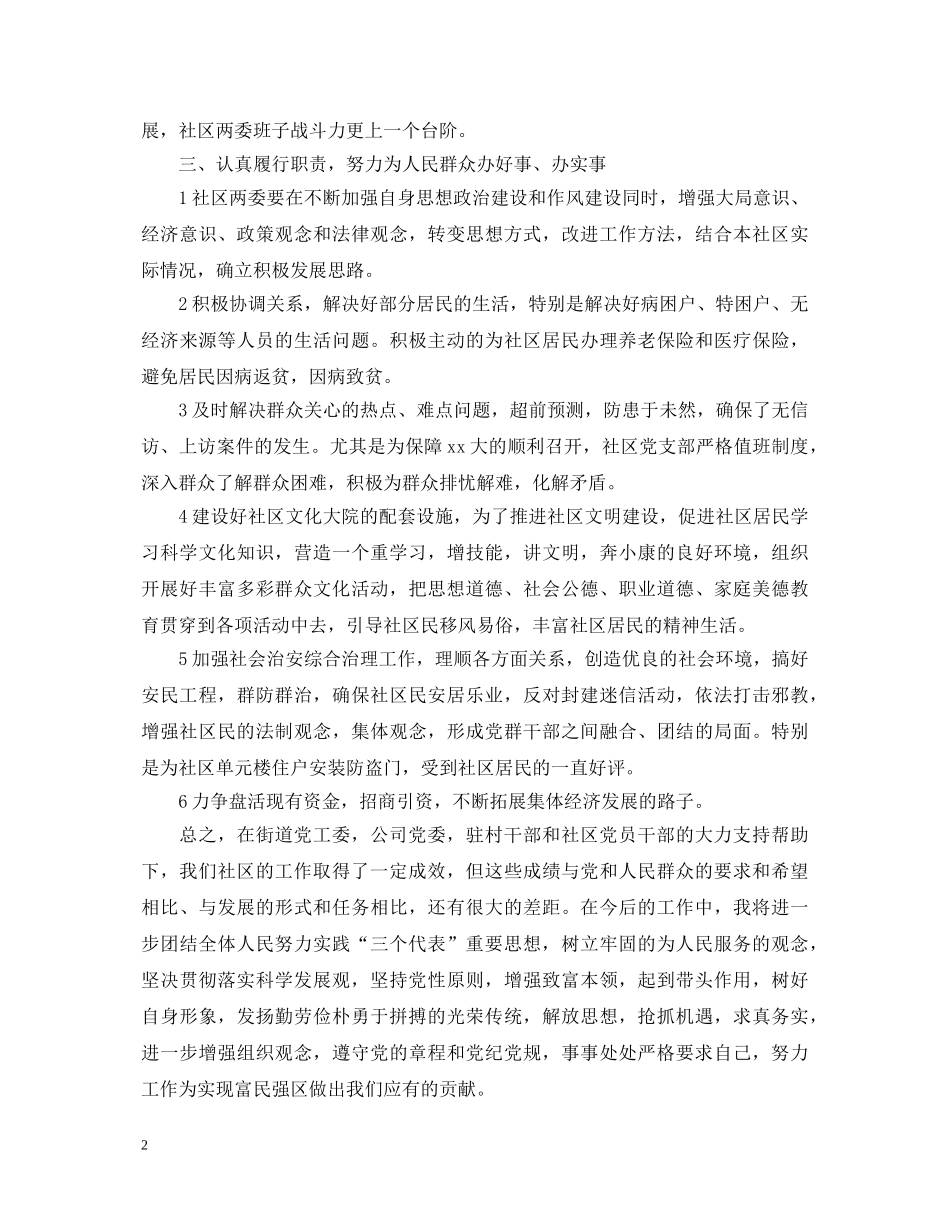 展，社区两委班子战斗力更上一个台阶。

三、认真履行职责，努力为人民群众办好事、办实事

1 社区两委要在不断加强自身思想政治建设和作风建设同时，增强大局意识、经济意识、政策观念和法律观念，转变思想方式，改进工作方法，结合本社区实际情况，确立积极发展思路。

2 积极协调关系，解决好部分居民的生活，特别是解决好病困户、特困户、无经济来源等人员的生活问题。积极主动的为社区居民办理养老保险和医疗保险，避免居民因病返贫，因病致贫。

3 及时解决群众关心的热点、难点问题，超前预测，防患于未然，确保了无信访、上访案件的发生。尤其是为保障 xx 大的顺利召开，社区党支部严格值班制度，深入群众了解群众困难，积极为群众排忧解难，化解矛盾。

4 建设好社区文化大院的配套设施，为了推进社区文明建设，促进社区居民学习科学文化知识，营造一个重学习，增技能，讲文明，奔小康的良好环境，组织开展好丰富多彩群众文化活动，把思想道德、社会公德、职业道德、家庭美德教育贯穿到各项活动中去，引导社区民移风易俗，丰富社区居民的精神生活。

5 加强社会治安综合治理工作，理顺各方面关系，创造优良的社会环境，搞好安民工程，群防群治，确保社区民安居乐业，反对封建迷信活动，依法打击邪教，增强社区民的法制观念，集体观念，形成党群干部之间融合、团结的局面。特别是为社区单元楼住户安装防盗门，受到社区居民的一直好评。

6 力争盘活现有资金，招商引资，不断拓展集体经济发展的路子。

总之，在街道党工委，公司党委，驻村干部和社区党员干部的大力支持帮助下，我们社区的工作取得了一定成效，但这些成绩与党和人民群众的要求和希望相比、与发展的形式和任务相比，还有很大的差距。在今后的工作中，我将进一步团结全体人民努力实践“三个代表”重要思想，树立牢固的为人民服务的观念，坚决贯彻落实科学发展观，坚持党性原则，增强致富本领，起到带头作用，树好自身形象，发扬勤劳俭朴勇于拼搏的光荣传统，解放思想，抢抓机遇，求真务实，进一步增强组织观念，遵守党的章程和党纪党规，事事处处严格要求自己，努力工作为实现富民强区做出我们应有的贡献。

2